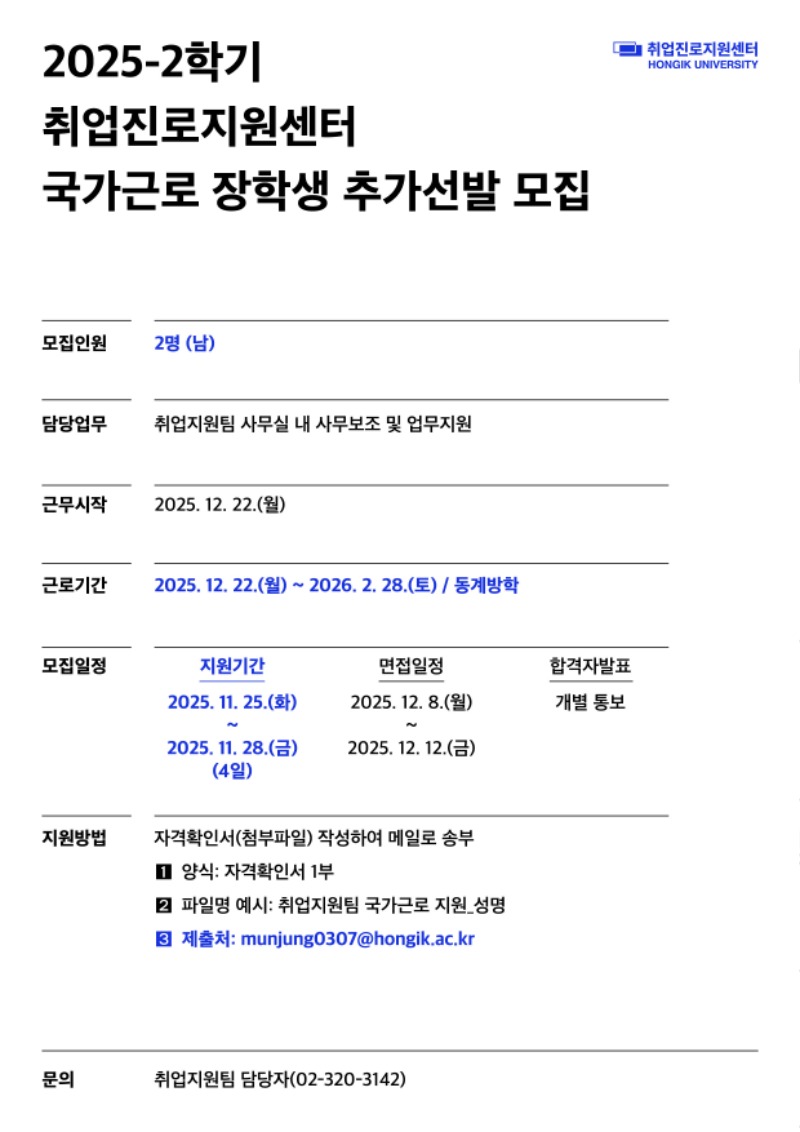 취업진로지원센터
HONGIK UNIVERSITY

2025-2학기
취업진로지원센터
국가근로 장학생 추가선발 모집

모집인원 2명 (남)

담당업무 취업지원팀 사무실 내 사무보조 및 업무지원

근무시작 2025. 12. 22.(월)

근로기간 2025. 12. 22.(월) ~ 2026. 2. 28.(토) / 동계방학

모집일정

| 지원기간 | 면접일정 | 합격자발표 |
|---|---|---|
| 2025. 11. 25.(화) ~ 2025. 11. 28.(금) (4일) | 2025. 12. 8.(월) ~ 2025. 12. 12.(금) | 개별 통보 |

지원방법 자격확인서(첨부파일) 작성하여 메일로 송부
1 양식: 자격확인서 1부
2 파일명 예시: 취업지원팀 국가근로 지원_성명
3 제출처: munjung0307@hongik.ac.kr

문의 취업지원팀 담당자(02-320-3142)